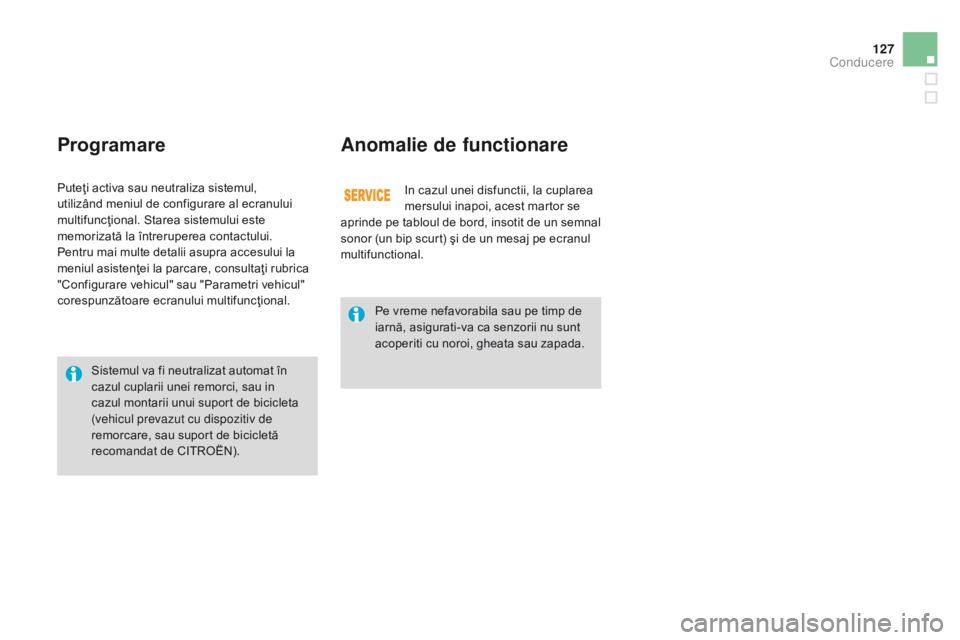 127
Conducere

Programare

Puteţi activa sau neutraliza sistemul, utilizând meniul de configurare al ecranului multifuncţional. Starea sistemului este memorizată la întreruperea contactului.
Pentru mai multe detalii asupra accesului la meniul asistenţei la parcare, consultaţi rubrica "Configurare vehicul" sau "Parametri vehicul" corespunzătoare ecranului multifuncţional.

Sistemul va fi neutralizat automat în cazul cuplarii unei remorci, sau in cazul montarii unui suport de bicicleta (vehicul prevazut cu dispozitiv de remorcare, sau suport de bicicletă recomandat de CITROËN).

Anomalie de functionare

SERVICE

In cazul unei disfunctii, la cuplarea mersului inapoi, acest martor se aprinde pe tabloul de bord, insotit de un semnal sonor (un bip scurt) şi de un mesaj pe ecranul multifunctional.

Pe vreme nefavorabila sau pe timp de iarnă, asigurati-va ca senzorii nu sunt acoperiti cu noroi, gheata sau zapada.

carmanualsonline.info